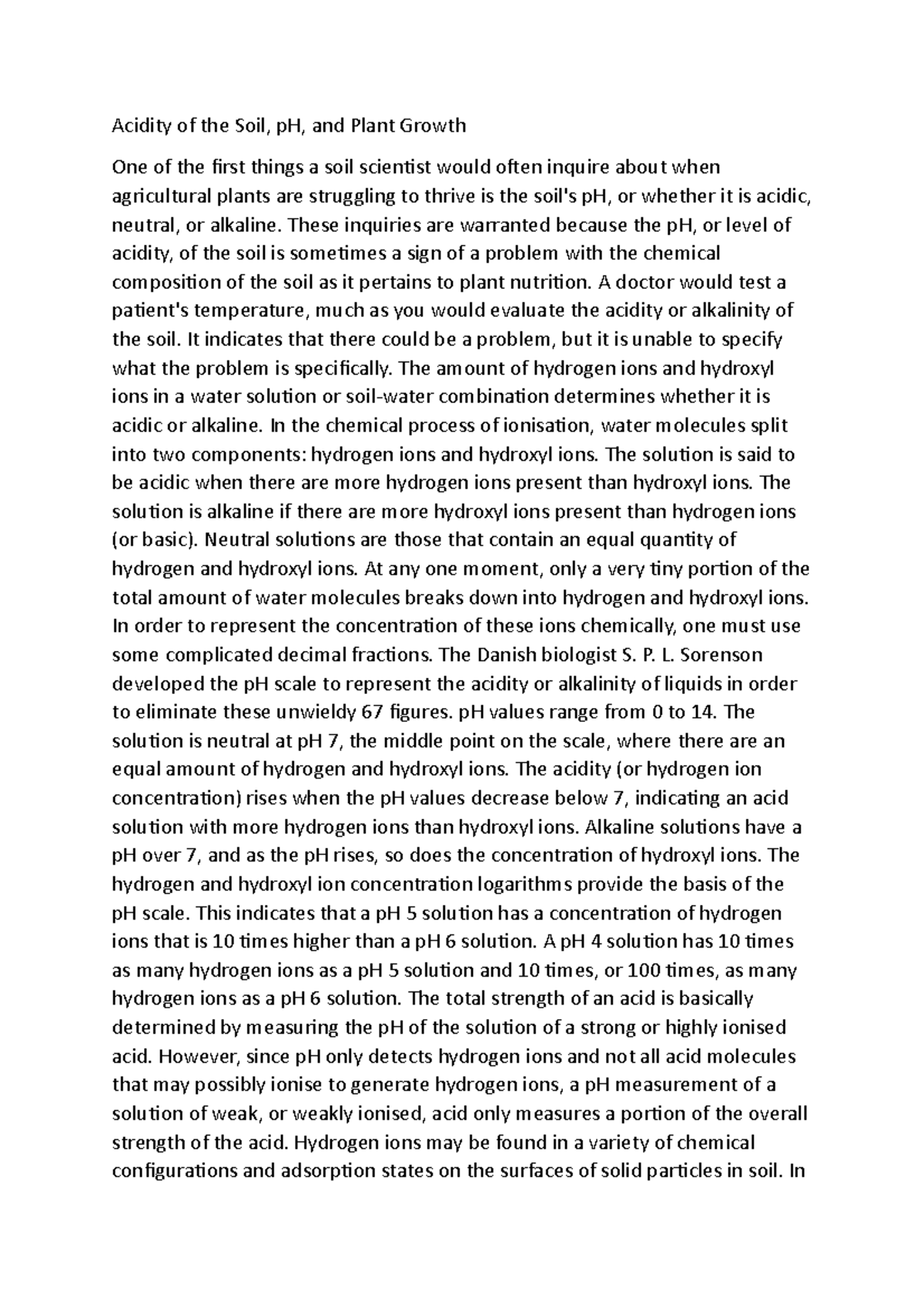 Acidity of the Soil, pH, and Plant Growth

One of the first things a soil scientist would often inquire about when agricultural plants are struggling to thrive is the soil's pH, or whether it is acidic, neutral, or alkaline. These inquiries are warranted because the pH, or level of acidity, of the soil is sometimes a sign of a problem with the chemical composition of the soil as it pertains to plant nutrition. A doctor would test a patient's temperature, much as you would evaluate the acidity or alkalinity of the soil. It indicates that there could be a problem, but it is unable to specify what the problem is specifically. The amount of hydrogen ions and hydroxyl ions in a water solution or soil-water combination determines whether it is acidic or alkaline. In the chemical process of ionisation, water molecules split into two components: hydrogen ions and hydroxyl ions. The solution is said to be acidic when there are more hydrogen ions present than hydroxyl ions. The solution is alkaline if there are more hydroxyl ions present than hydrogen ions (or basic). Neutral solutions are those that contain an equal quantity of hydrogen and hydroxyl ions. At any one moment, only a very tiny portion of the total amount of water molecules breaks down into hydrogen and hydroxyl ions. In order to represent the concentration of these ions chemically, one must use some complicated decimal fractions. The Danish biologist S. P. L. Sorenson developed the pH scale to represent the acidity or alkalinity of liquids in order to eliminate these unwieldy 67 figures. pH values range from 0 to 14. The solution is neutral at pH 7, the middle point on the scale, where there are an equal amount of hydrogen and hydroxyl ions. The acidity (or hydrogen ion concentration) rises when the pH values decrease below 7, indicating an acid solution with more hydrogen ions than hydroxyl ions. Alkaline solutions have a pH over 7, and as the pH rises, so does the concentration of hydroxyl ions. The hydrogen and hydroxyl ion concentration logarithms provide the basis of the pH scale. This indicates that a pH 5 solution has a concentration of hydrogen ions that is 10 times higher than a pH 6 solution. A pH 4 solution has 10 times as many hydrogen ions as a pH 5 solution and 10 times, or 100 times, as many hydrogen ions as a pH 6 solution. The total strength of an acid is basically determined by measuring the pH of the solution of a strong or highly ionised acid. However, since pH only detects hydrogen ions and not all acid molecules that may possibly ionise to generate hydrogen ions, a pH measurement of a solution of weak, or weakly ionised, acid only measures a portion of the overall strength of the acid. Hydrogen ions may be found in a variety of chemical configurations and adsorption states on the surfaces of solid particles in soil. In